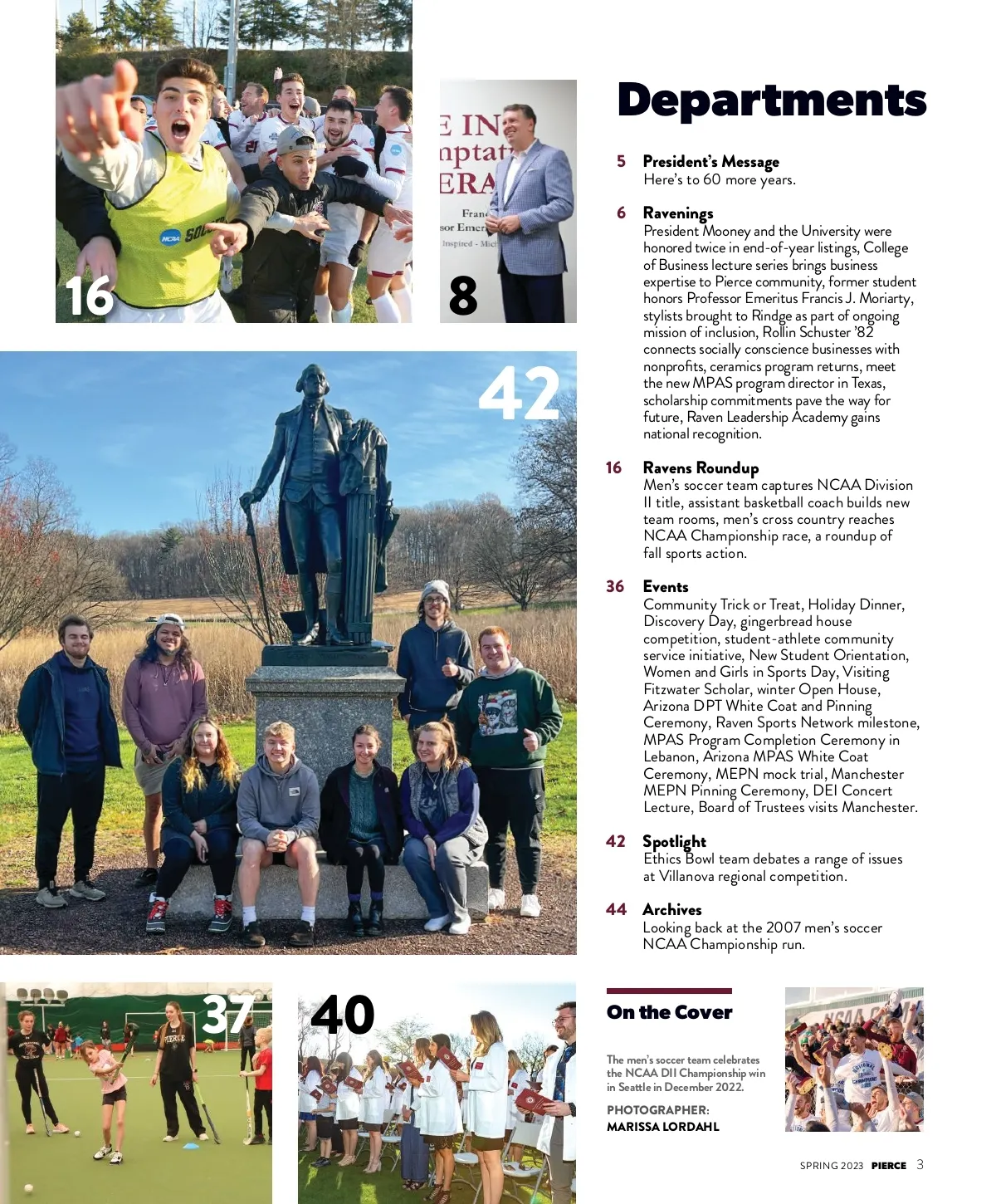 16

8

42

37

40

Departments

5 President's Message
Here's to 60 more years.

6 Ravenings
President Mooney and the University were honored twice in end-of-year listings, College of Business lecture series brings business expertise to Pierce community, former student honors Professor Emeritus Francis J. Moriarty, stylists brought to Rindge as part of ongoing mission of inclusion, Rollin Schuster '82 connects socially conscience businesses with nonprofits, ceramics program returns, meet the new MPAS program director in Texas, scholarship commitments pave the way for future, Raven Leadership Academy gains national recognition.

16 Ravens Roundup
Men's soccer team captures NCAA Division II title, assistant basketball coach builds new team rooms, men's cross country reaches NCAA Championship race, a roundup of fall sports action.

36 Events
Community Trick or Treat, Holiday Dinner, Discovery Day, gingerbread house competition, student-athlete community service initiative, New Student Orientation, Women and Girls in Sports Day, Visiting Fitzwater Scholar, winter Open House, Arizona DPT White Coat and Pinning Ceremony, Raven Sports Network milestone, MPAS Program Completion Ceremony in Lebanon, Arizona MPAS White Coat Ceremony, MEPN mock trial, Manchester MEPN Pinning Ceremony, DEI Concert Lecture, Board of Trustees visits Manchester.

42 Spotlight
Ethics Bowl team debates a range of issues at Villanova regional competition.

44 Archives
Looking back at the 2007 men's soccer NCAA Championship run.

On the Cover

The men's soccer team celebrates the NCAA DII Championship win in Seattle in December 2022.

PHOTOGRAPHER:
MARISSA LORDAHL

SPRING 2023 PIERCE 3